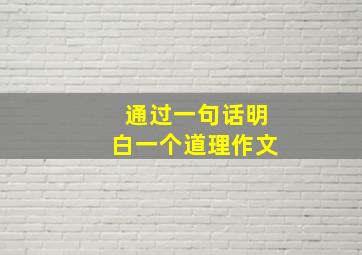 通过一句话明白一个道理作文